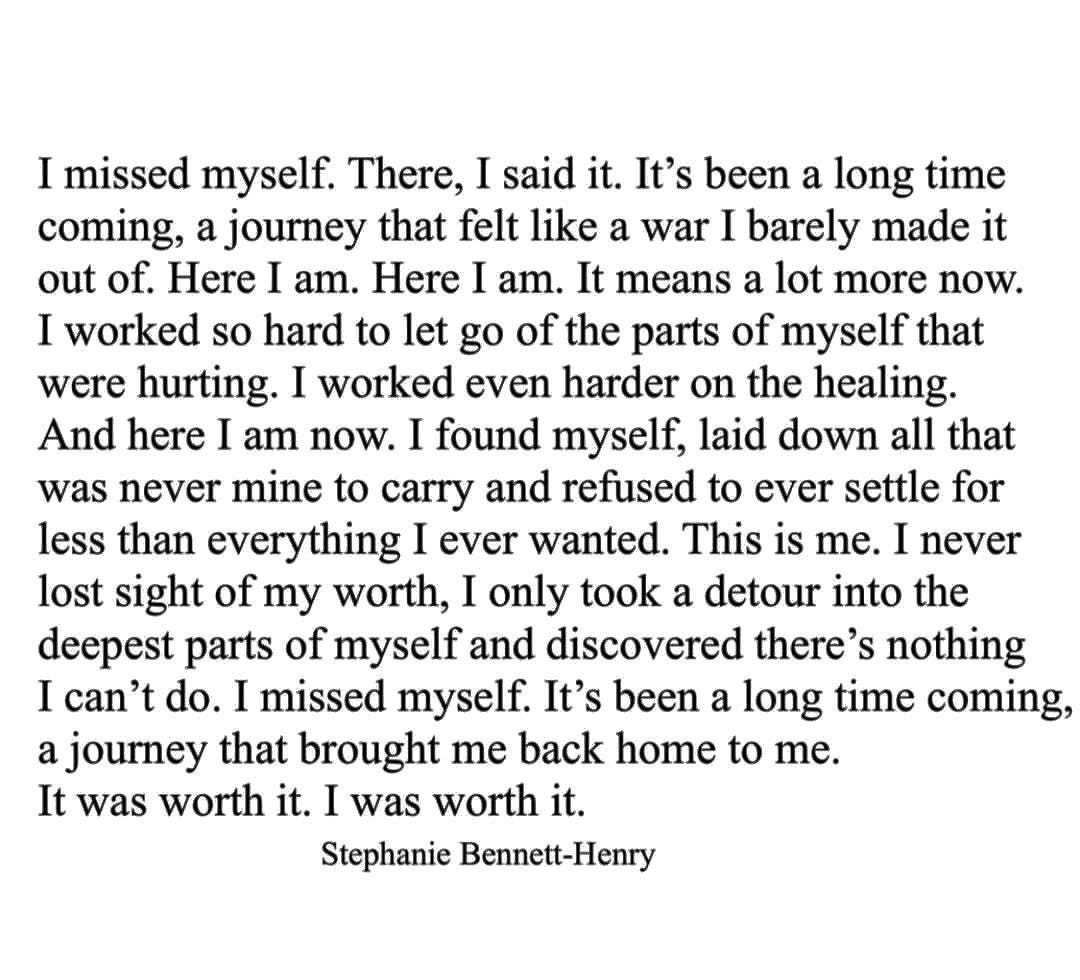 I missed myself. There, I said it. It's been a long time coming, a journey that felt like a war I barely made it out of. Here I am. Here I am. It means a lot more now. I worked so hard to let go of the parts of myself that were hurting. I worked even harder on the healing. And here I am now. I found myself, laid down all that was never mine to carry and refused to ever settle for less than everything I ever wanted. This is me. I never lost sight of my worth, I only took a detour into the deepest parts of myself and discovered there's nothing I can't do. I missed myself. It's been a long time coming, a journey that brought me back home to me.
It was worth it. I was worth it.

Stephanie Bennett-Henry